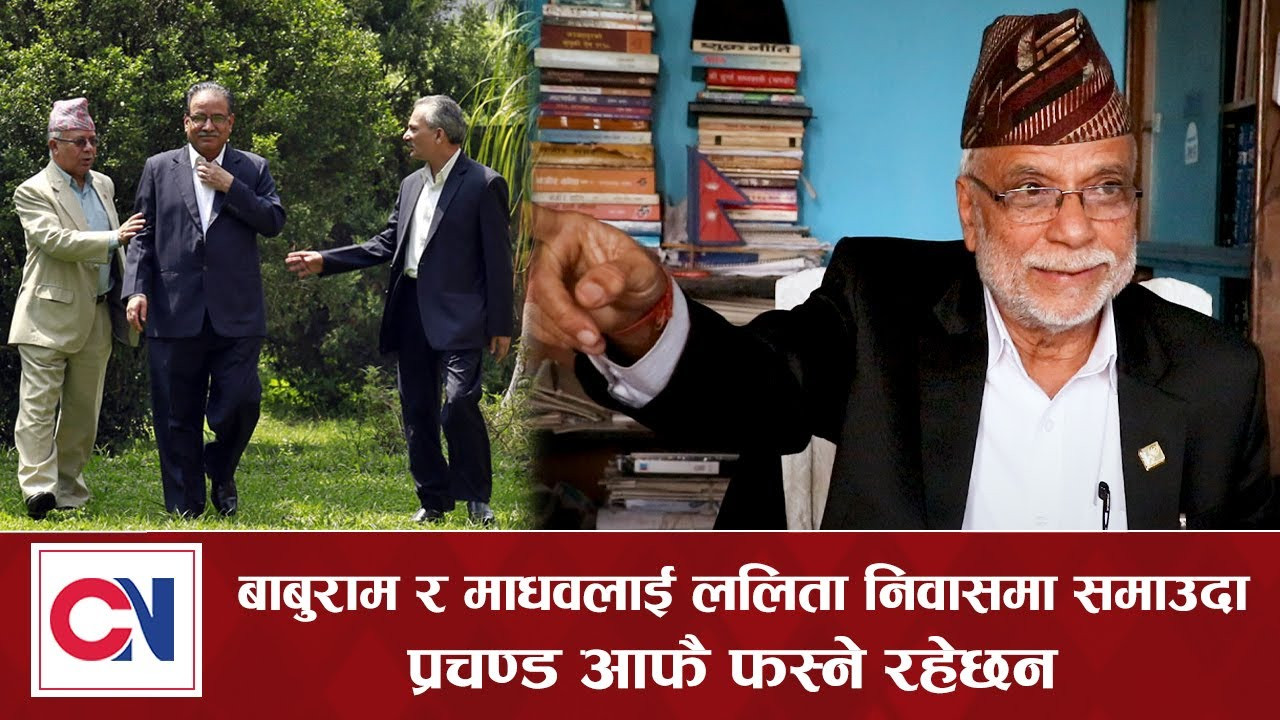 CN

बाबुराम र माधवलाई ललिता निवासमा समाउदा
प्रचण्ड आफै फस्ने रहेछन